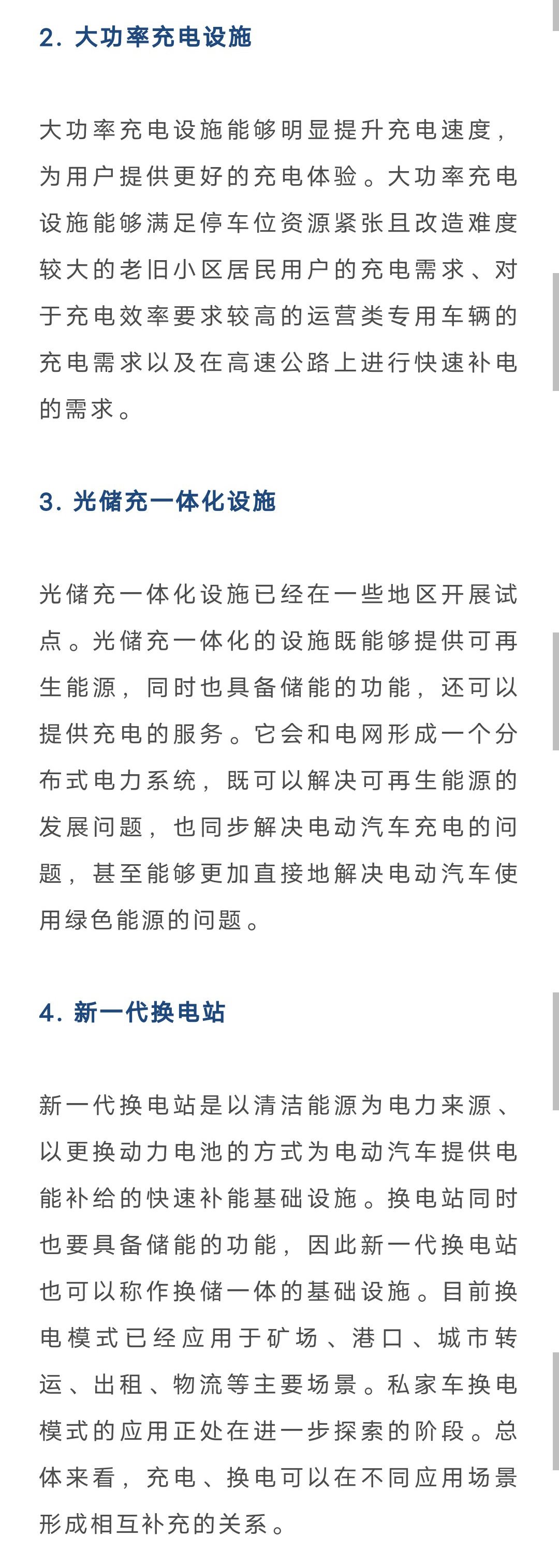 2. 大功率充电设施

大功率充电设施能够明显提升充电速度，为用户提供更好的充电体验。大功率充电设施能够满足停车位资源紧张且改造难度较大的老旧小区居民用户的充电需求、对于充电效率要求较高的运营类专用车辆的充电需求以及在高速公路上进行快速补电的需求。

3. 光储充一体化设施

光储充一体化设施已经在一些地区开展试点。光储充一体化的设施既能够提供可再生能源，同时也具备储能的功能，还可以提供充电的服务。它会和电网形成一个分布式电力系统，既可以解决可再生能源的发展问题，也同步解决电动汽车充电的问题，甚至能够更加直接地解决电动汽车使用绿色能源的问题。

4. 新一代换电站

新一代换电站是以清洁能源为电力来源、以更换动力电池的方式为电动汽车提供电能补给的快速补能基础设施。换电站同时也要具备储能的功能，因此新一代换电站也可以称作换储一体的基础设施。目前换电模式已经应用于矿场、港口、城市转运、出租、物流等主要场景。私家车换电模式的应用正处在进一步探索的阶段。总体来看，充电、换电可以在不同应用场景形成相互补充的关系。